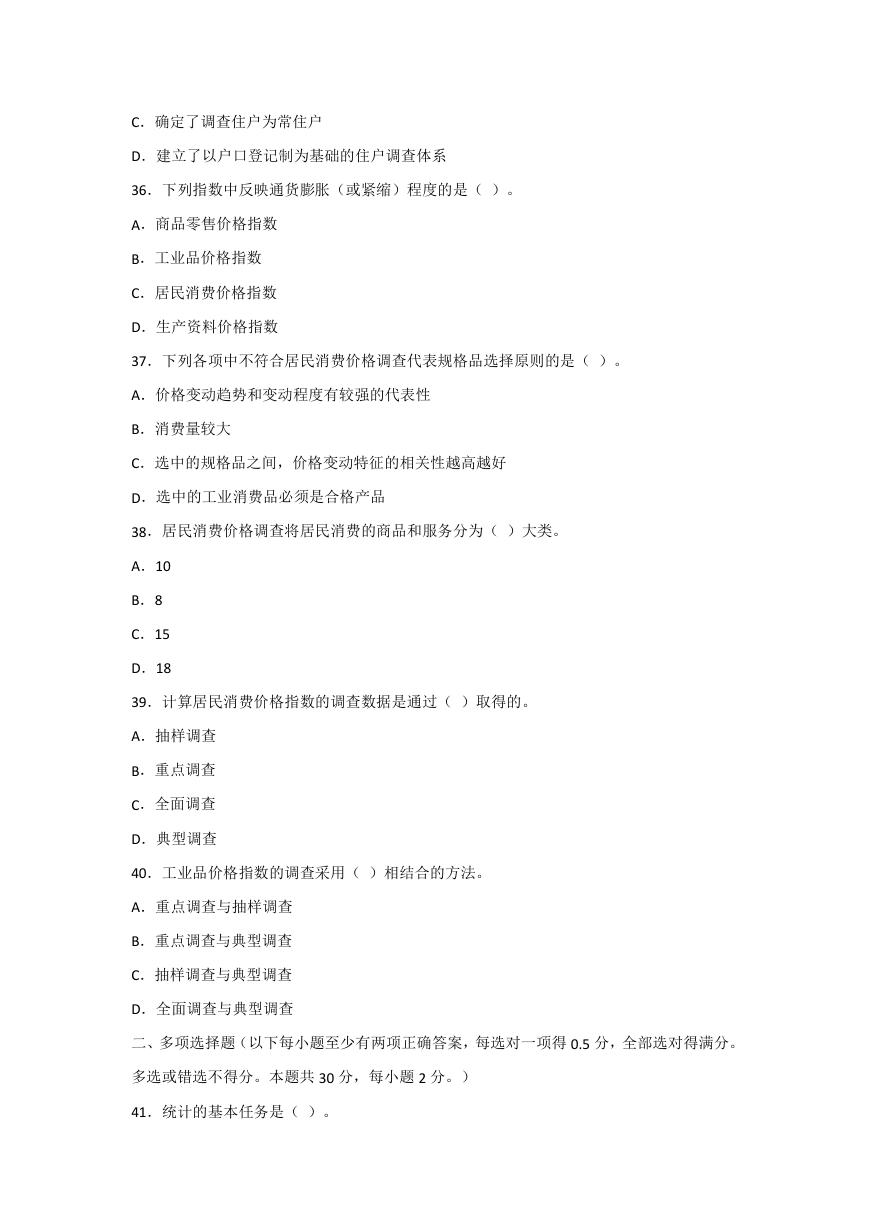 C．确定了调查住户为常住户

D．建立了以户口登记制为基础的住户调查体系

36．下列指数中反映通货膨胀（或紧缩）程度的是（ ）。

A．商品零售价格指数

B．工业品价格指数

C．居民消费价格指数

D．生产资料价格指数

37．下列各项中不符合居民消费价格调查代表规格品选择原则的是（ ）。

A．价格变动趋势和变动程度有较强的代表性

B．消费量较大

C．选中的规格品之间，价格变动特征的相关性越高越好

D．选中的工业消费品必须是合格产品

38．居民消费价格调查将居民消费的商品和服务分为（ ）大类。

A．10

B．8

C．15

D．18

39．计算居民消费价格指数的调查数据是通过（ ）取得的。

A．抽样调查

B．重点调查

C．全面调查

D．典型调查

40．工业品价格指数的调查采用（ ）相结合的方法。

A．重点调查与抽样调查

B．重点调查与典型调查

C．抽样调查与典型调查

D．全面调查与典型调查

二、多项选择题（以下每小题至少有两项正确答案，每选对一项得 0.5 分，全部选对得满分。多选或错选不得分。本题共 30 分，每小题 2 分。）

41．统计的基本任务是（ ）。